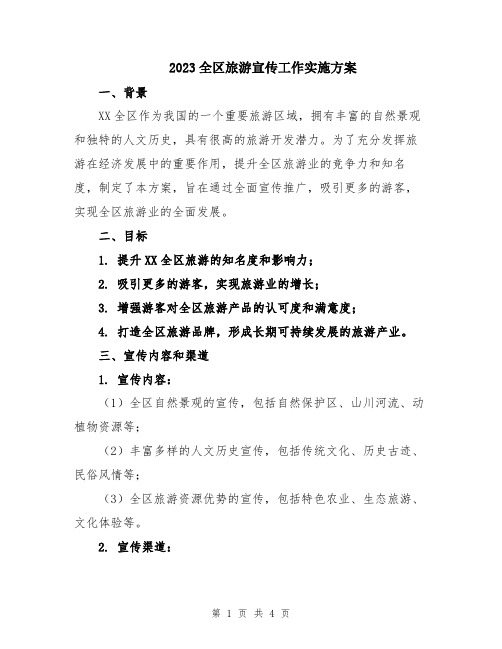 2023全区旅游宣传工作实施方案

一、背景

XX全区作为我国的一个重要旅游区域，拥有丰富的自然景观和独特的人文历史，具有很高的旅游开发潜力。为了充分发挥旅游在经济发展中的重要作用，提升全区旅游业的竞争力和知名度，制定了本方案，旨在通过全面宣传推广，吸引更多的游客，实现全区旅游业的全面发展。

二、目标

1. 提升XX全区旅游的知名度和影响力；

2. 吸引更多的游客，实现旅游业的增长；

3. 增强游客对全区旅游产品的认可度和满意度；

4. 打造全区旅游品牌，形成长期可持续发展的旅游产业。

三、宣传内容和渠道

1. 宣传内容：

（1）全区自然景观的宣传，包括自然保护区、山川河流、动植物资源等；

（2）丰富多样的人文历史宣传，包括传统文化、历史古迹、民俗风情等；

（3）全区旅游资源优势的宣传，包括特色农业、生态旅游、文化体验等。

2. 宣传渠道：

第 1 页 共 4 页